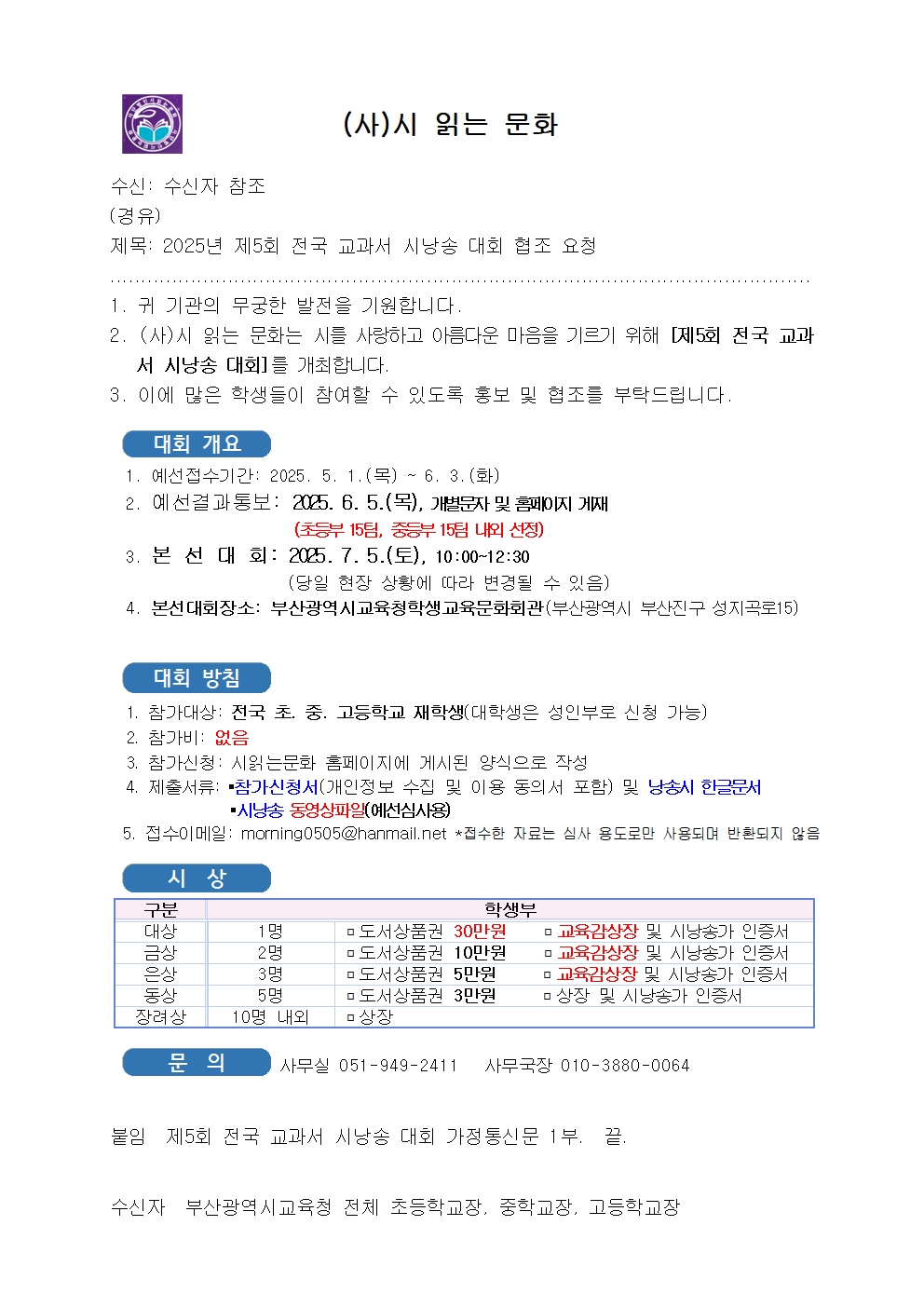 (사)시 읽는 문화

수신: 수신자 참조
(경유)
제목: 2025년 제5회 전국 교과서 시낭송 대회 협조 요청

1. 귀 기관의 무궁한 발전을 기원합니다.
2. (사)시 읽는 문화는 시를 사랑하고 아름다운 마음을 기르기 위해 [제5회 전국 교과서 시낭송 대회]를 개최합니다.
3. 이에 많은 학생들이 참여할 수 있도록 홍보 및 협조를 부탁드립니다.

대회 개요

1. 예선접수기간: 2025. 5. 1.(목) ~ 6. 3.(화)
2. 예선결과통보: 2025. 6. 5.(목), 개별문자 및 홈페이지 게재
(초등부 15팀, 중등부 15팀 내외 선정)
3. 본 선 대 회: 2025. 7. 5.(토), 10:00~12:30
(당일 현장 상황에 따라 변경될 수 있음)
4. 본선대회장소: 부산광역시교육청학생교육문화회관(부산광역시 부산진구 성지곡로15)

대회 방침

1. 참가대상: 전국 초. 중. 고등학교 재학생(대학생은 성인부로 신청 가능)
2. 참가비: 없음
3. 참가신청: 시읽는문화 홈페이지에 게시된 양식으로 작성
4. 제출서류: ▪참가신청서(개인정보 수집 및 이용 동의서 포함) 및 낭송시 한글문서
▪시낭송 동영상파일(예선심사용)
5. 접수이메일: morning0505@hanmail.net *접수한 자료는 심사 용도로만 사용되며 반환되지 않음

시 상

| 구분 | 학생부 | | |
|---|---|---|---|
| 대상 | 1명 | ▫도서상품권 30만원 | ▫교육감상장 및 시낭송가 인증서 |
| 금상 | 2명 | ▫도서상품권 10만원 | ▫교육감상장 및 시낭송가 인증서 |
| 은상 | 3명 | ▫도서상품권 5만원 | ▫교육감상장 및 시낭송가 인증서 |
| 동상 | 5명 | ▫도서상품권 3만원 | ▫상장 및 시낭송가 인증서 |
| 장려상 | 10명 내외 | ▫상장 | |

문 의 사무실 051-949-2411 사무국장 010-3880-0064

붙임 제5회 전국 교과서 시낭송 대회 가정통신문 1부. 끝.

수신자 부산광역시교육청 전체 초등학교장, 중학교장, 고등학교장